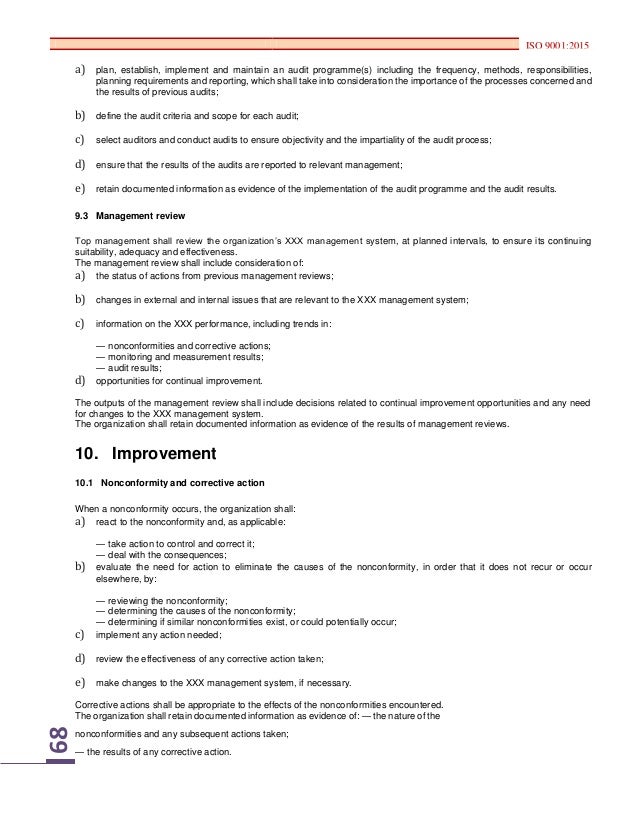 ISO 9001:2015

a) plan, establish, implement and maintain an audit programme(s) including the frequency, methods, responsibilities, planning requirements and reporting, which shall take into consideration the importance of the processes concerned and the results of previous audits;

b) define the audit criteria and scope for each audit;

c) select auditors and conduct audits to ensure objectivity and the impartiality of the audit process;

d) ensure that the results of the audits are reported to relevant management;

e) retain documented information as evidence of the implementation of the audit programme and the audit results.

9.3 Management review

Top management shall review the organization's XXX management system, at planned intervals, to ensure its continuing suitability, adequacy and effectiveness.
The management review shall include consideration of:
a) the status of actions from previous management reviews;

b) changes in external and internal issues that are relevant to the XXX management system;

c) information on the XXX performance, including trends in:

— nonconformities and corrective actions;
— monitoring and measurement results;
— audit results;
d) opportunities for continual improvement.

The outputs of the management review shall include decisions related to continual improvement opportunities and any need for changes to the XXX management system.
The organization shall retain documented information as evidence of the results of management reviews.

10. Improvement

10.1 Nonconformity and corrective action

When a nonconformity occurs, the organization shall:
a) react to the nonconformity and, as applicable:

— take action to control and correct it;
— deal with the consequences;
b) evaluate the need for action to eliminate the causes of the nonconformity, in order that it does not recur or occur elsewhere, by:

— reviewing the nonconformity;
— determining the causes of the nonconformity;
— determining if similar nonconformities exist, or could potentially occur;
c) implement any action needed;

d) review the effectiveness of any corrective action taken;

e) make changes to the XXX management system, if necessary.

Corrective actions shall be appropriate to the effects of the nonconformities encountered.
The organization shall retain documented information as evidence of: — the nature of the nonconformities and any subsequent actions taken;
— the results of any corrective action.

68